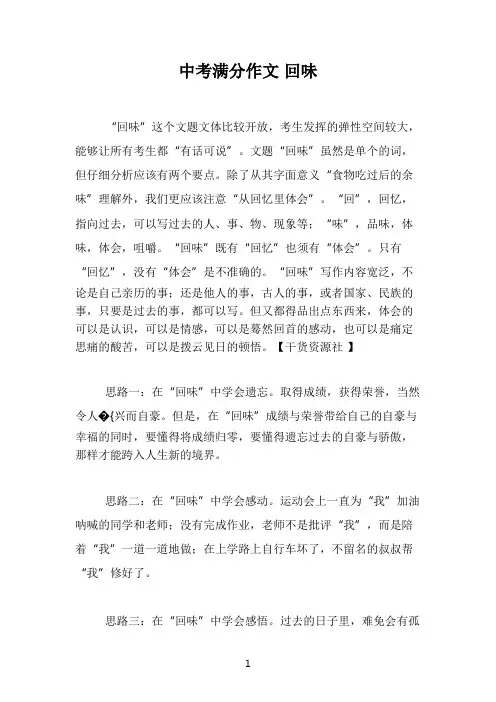 中考满分作文 回味

“回味”这个文题文体比较开放，考生发挥的弹性空间较大，能够让所有考生都“有话可说”。文题“回味”虽然是单个的词，但仔细分析应该有两个要点。除了从其字面意义“食物吃过后的余味”理解外，我们更应该注意“从回忆里体会”。“回”，回忆，指向过去，可以写过去的人、事、物、现象等；“味”，品味，体味，体会，咀嚼。“回味”既有“回忆”也须有“体会”。只有“回忆”，没有“体会”是不准确的。“回味”写作内容宽泛，不论是自己亲历的事；还是他人的事，古人的事，或者国家、民族的事，只要是过去的事，都可以写。但又都得品出点东西来，体会的可以是认识，可以是情感，可以是蓦然回首的感动，也可以是痛定思痛的酸苦，可以是拨云见日的顿悟。【干货资源社 】

思路一：在“回味”中学会遗忘。取得成绩，获得荣誉，当然令人�{兴而自豪。但是，在“回味”成绩与荣誉带给自己的自豪与幸福的同时，要懂得将成绩归零，要懂得遗忘过去的自豪与骄傲，那样才能跨入人生新的境界。

思路二：在“回味”中学会感动。运动会上一直为“我”加油呐喊的同学和老师；没有完成作业，老师不是批评“我”，而是陪着“我”一道一道地做；在上学路上自行车坏了，不留名的叔叔帮“我”修好了。

思路三：在“回味”中学会感悟。过去的日子里，难免会有孤

1